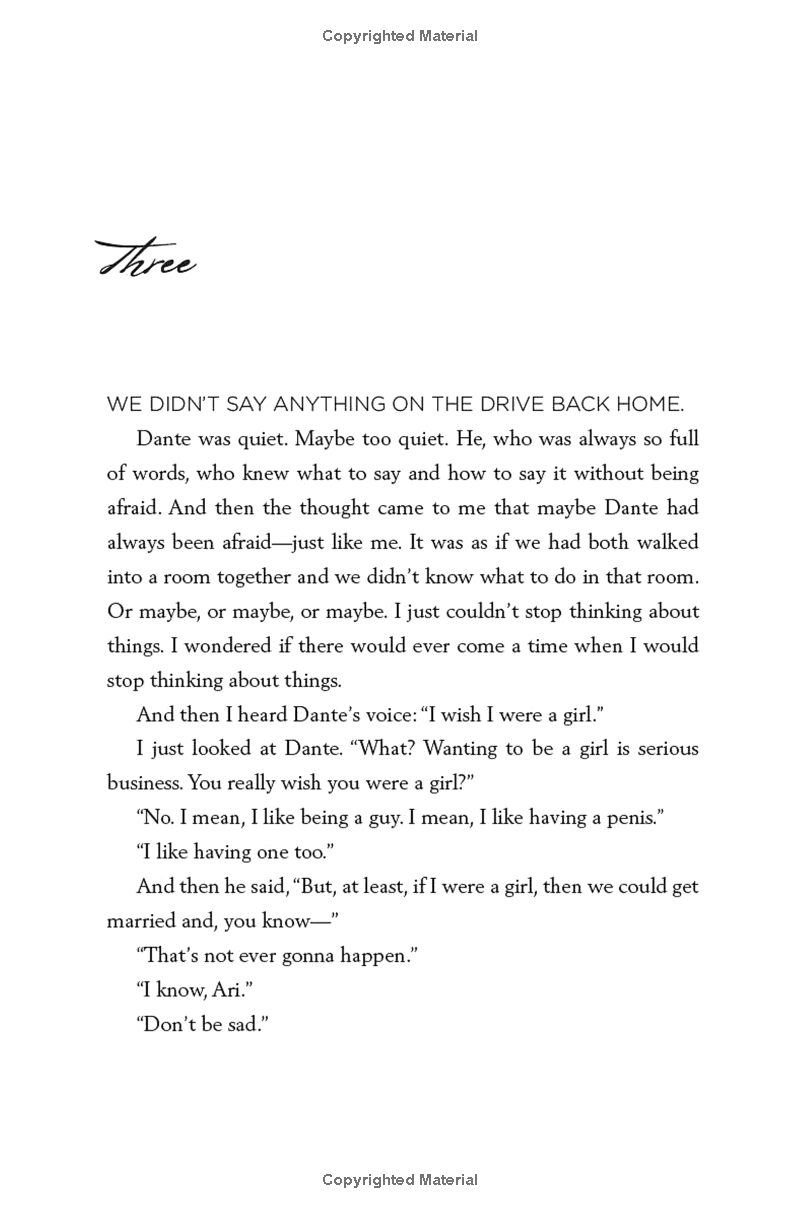 Copyrighted Material

Three

WE DIDN'T SAY ANYTHING ON THE DRIVE BACK HOME.

Dante was quiet. Maybe too quiet. He, who was always so full of words, who knew what to say and how to say it without being afraid. And then the thought came to me that maybe Dante had always been afraid—just like me. It was as if we had both walked into a room together and we didn't know what to do in that room. Or maybe, or maybe, or maybe. I just couldn't stop thinking about things. I wondered if there would ever come a time when I would stop thinking about things.

And then I heard Dante's voice: "I wish I were a girl."

I just looked at Dante. "What? Wanting to be a girl is serious business. You really wish you were a girl?"

"No. I mean, I like being a guy. I mean, I like having a penis."

"I like having one too."

And then he said, "But, at least, if I were a girl, then we could get married and, you know—"

"That's not ever gonna happen."

"I know, Ari."

"Don't be sad."

Copyrighted Material